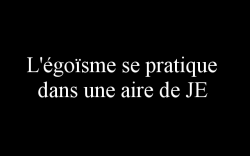 L'égoïsme se pratique dans une aire de JE